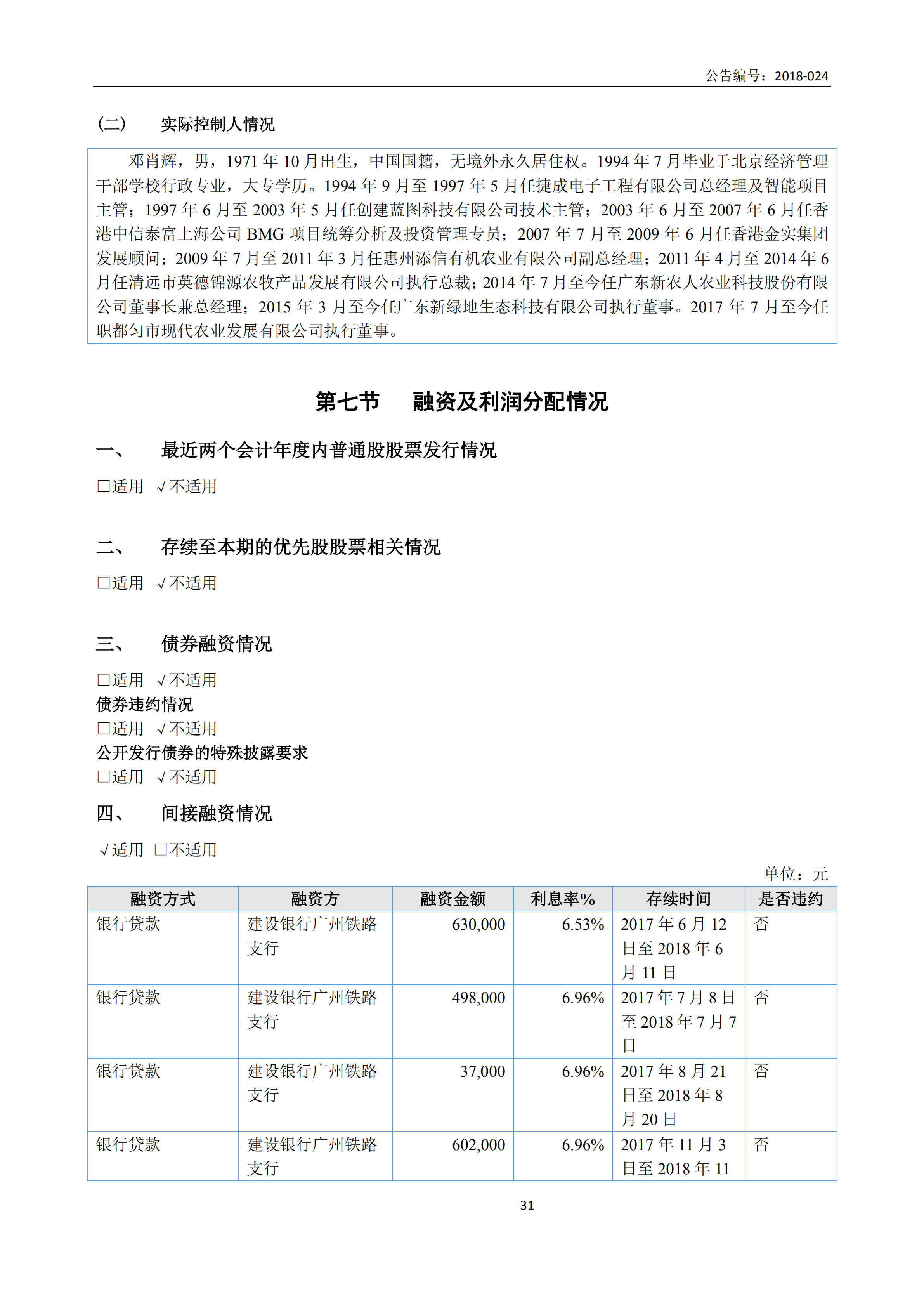 公告编号：2018-024

（二） 实际控制人情况

邓肖辉，男，1971 年 10 月出生，中国国籍，无境外永久居住权。1994 年 7 月毕业于北京经济管理干部学校行政专业，大专学历。1994 年 9 月至 1997 年 5 月任捷成电子工程有限公司总经理及智能项目主管；1997 年 6 月至 2003 年 5 月任创建蓝图科技有限公司技术主管；2003 年 6 月至 2007 年 6 月任香港中信泰富上海公司 BMG 项目统筹分析及投资管理专员；2007 年 7 月至 2009 年 6 月任香港金实集团发展顾问；2009 年 7 月至 2011 年 3 月任惠州添信有机农业有限公司副总经理；2011 年 4 月至 2014 年 6 月任清远市英德锦源农牧产品发展有限公司执行总裁；2014 年 7 月至今任广东新农人农业科技股份有限公司董事长兼总经理；2015 年 3 月至今任广东新绿地生态科技有限公司执行董事。2017 年 7 月至今任职都匀市现代农业发展有限公司执行董事。

第七节 融资及利润分配情况

一、 最近两个会计年度内普通股股票发行情况

□适用 √不适用

二、 存续至本期的优先股股票相关情况

□适用 √不适用

三、 债券融资情况

□适用 √不适用
债券违约情况
□适用 √不适用
公开发行债券的特殊披露要求
□适用 √不适用

四、 间接融资情况

√适用 □不适用

单位：元

| 融资方式 | 融资方 | 融资金额 | 利息率% | 存续时间 | 是否违约 |
|---|---|---|---|---|---|
| 银行贷款 | 建设银行广州铁路支行 | 630,000 | 6.53% | 2017 年 6 月 12 日至 2018 年 6 月 11 日 | 否 |
| 银行贷款 | 建设银行广州铁路支行 | 498,000 | 6.96% | 2017 年 7 月 8 日至 2018 年 7 月 7 日 | 否 |
| 银行贷款 | 建设银行广州铁路支行 | 37,000 | 6.96% | 2017 年 8 月 21 日至 2018 年 8 月 20 日 | 否 |
| 银行贷款 | 建设银行广州铁路支行 | 602,000 | 6.96% | 2017 年 11 月 3 日至 2018 年 11 | 否 |

31